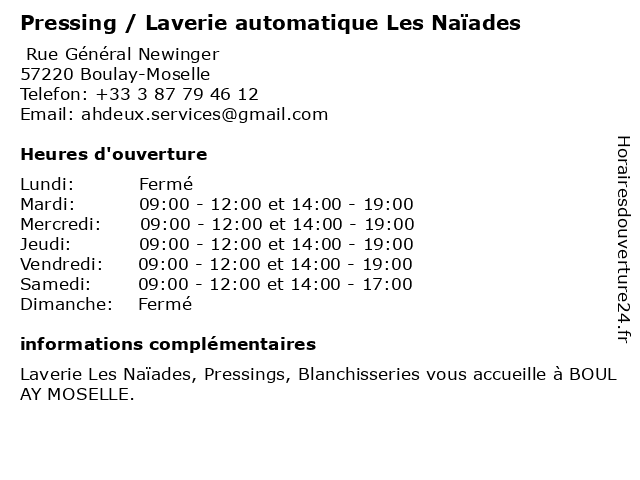 Pressing / Laverie automatique Les Naïades

Rue Général Newinger
57220 Boulay-Moselle
Telefon: +33 3 87 79 46 12
Email: ahdeux.services@gmail.com

Heures d'ouverture

| | |
|---|---|
| Lundi: | Fermé |
| Mardi: | 09:00 - 12:00 et 14:00 - 19:00 |
| Mercredi: | 09:00 - 12:00 et 14:00 - 19:00 |
| Jeudi: | 09:00 - 12:00 et 14:00 - 19:00 |
| Vendredi: | 09:00 - 12:00 et 14:00 - 19:00 |
| Samedi: | 09:00 - 12:00 et 14:00 - 17:00 |
| Dimanche: | Fermé |

informations complémentaires

Laverie Les Naïades, Pressings, Blanchisseries vous accueille à BOUL AY MOSELLE.

Horairesdouverture24.fr